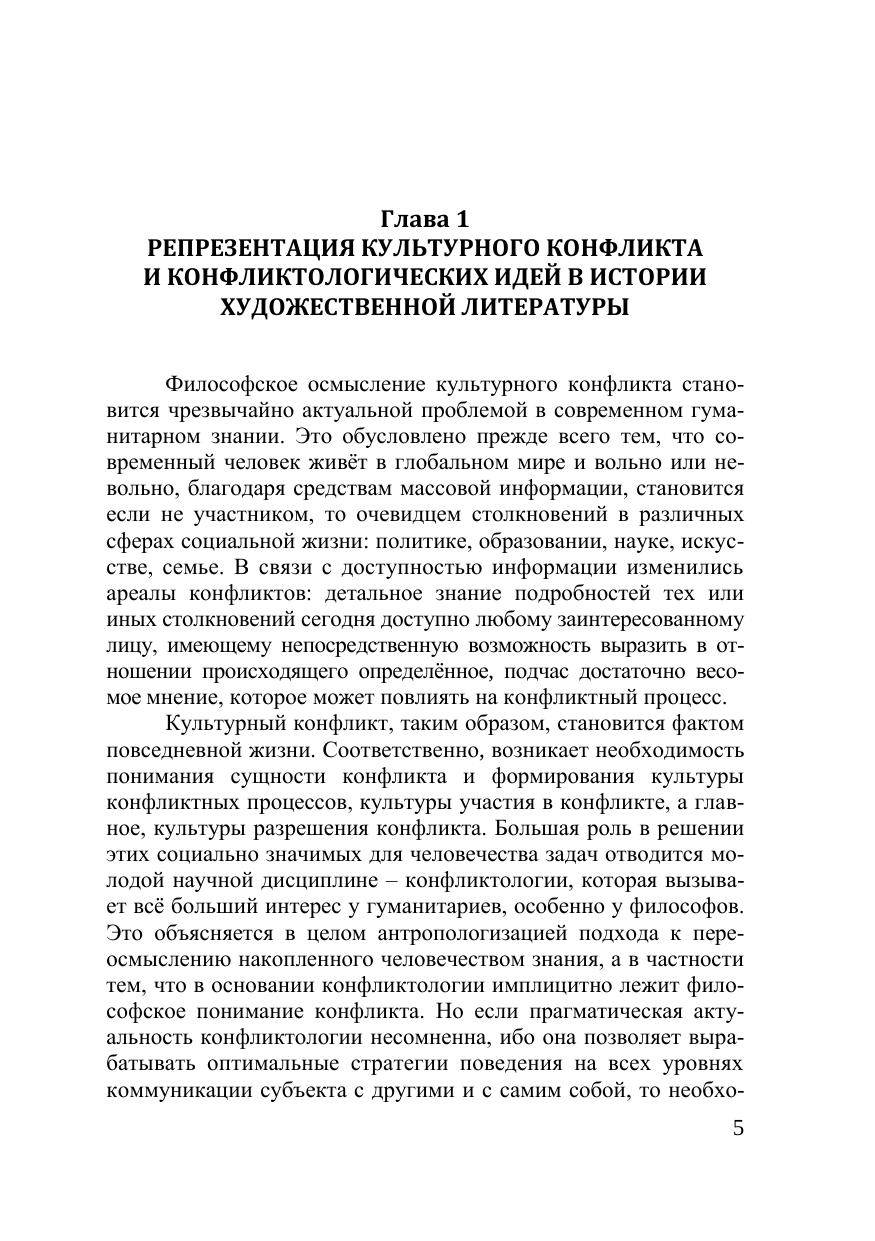 Глава 1
РЕПРЕЗЕНТАЦИЯ КУЛЬТУРНОГО КОНФЛИКТА И КОНФЛИКТОЛОГИЧЕСКИХ ИДЕЙ В ИСТОРИИ ХУДОЖЕСТВЕННОЙ ЛИТЕРАТУРЫ

Философское осмысление культурного конфликта становится чрезвычайно актуальной проблемой в современном гуманитарном знании. Это обусловлено прежде всего тем, что современный человек живёт в глобальном мире и вольно или невольно, благодаря средствам массовой информации, становится если не участником, то очевидцем столкновений в различных сферах социальной жизни: политике, образовании, науке, искусстве, семье. В связи с доступностью информации изменились ареалы конфликтов: детальное знание подробностей тех или иных столкновений сегодня доступно любому заинтересованному лицу, имеющему непосредственную возможность выразить в отношении происходящего определённое, подчас достаточно весомое мнение, которое может повлиять на конфликтный процесс.

Культурный конфликт, таким образом, становится фактом повседневной жизни. Соответственно, возникает необходимость понимания сущности конфликта и формирования культуры конфликтных процессов, культуры участия в конфликте, а главное, культуры разрешения конфликта. Большая роль в решении этих социально значимых для человечества задач отводится молодой научной дисциплине – конфликтологии, которая вызывает всё больший интерес у гуманитариев, особенно у философов. Это объясняется в целом антропологизацией подхода к переосмыслению накопленного человечеством знания, а в частности тем, что в основании конфликтологии имплицитно лежит философское понимание конфликта. Но если прагматическая актуальность конфликтологии несомненна, ибо она позволяет вырабатывать оптимальные стратегии поведения на всех уровнях коммуникации субъекта с другими и с самим собой, то необхо-

5